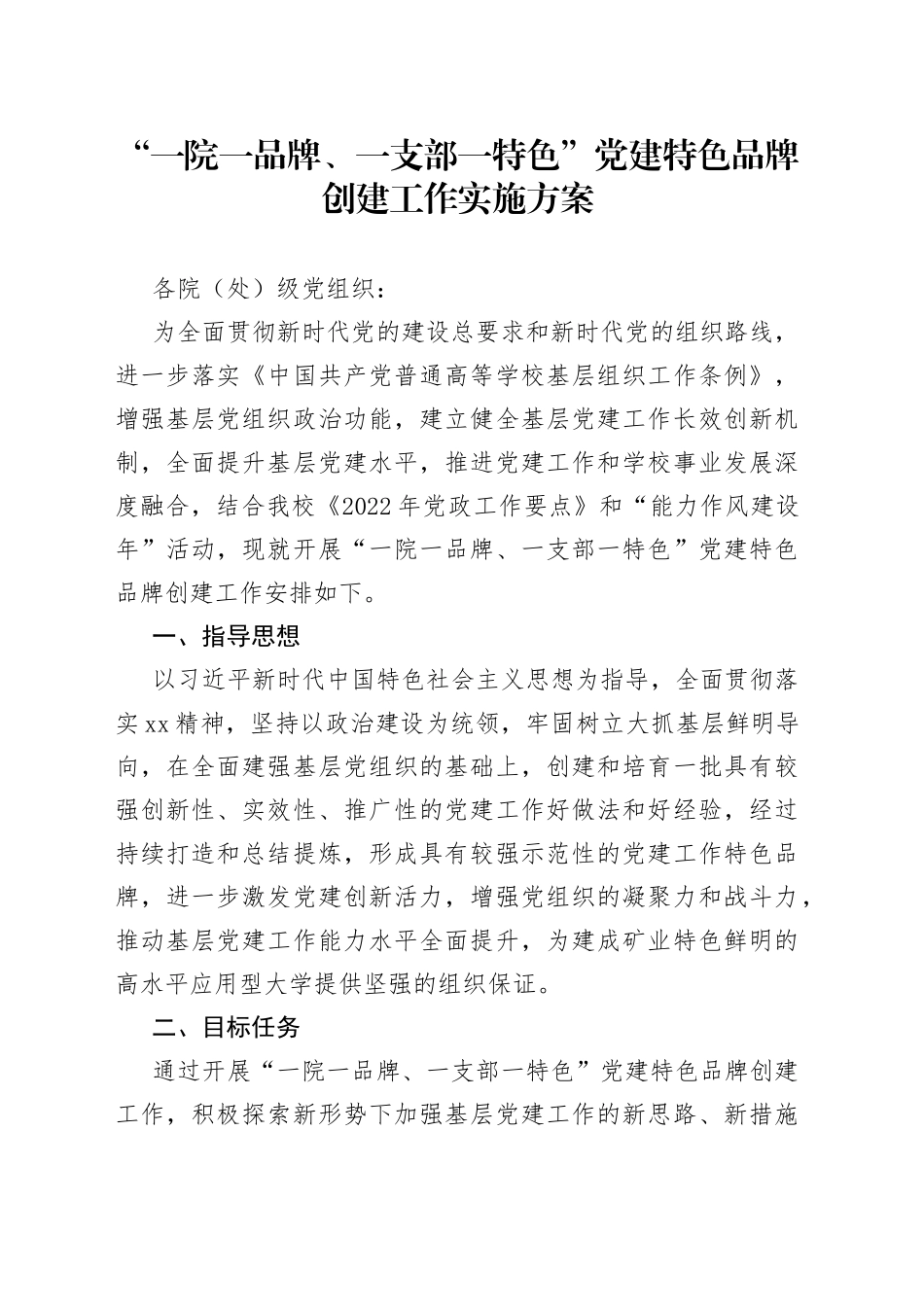 “一院一品牌、一支部一特色”党建特色品牌创建工作实施方案

各院（处）级党组织：

为全面贯彻新时代党的建设总要求和新时代党的组织路线，进一步落实《中国共产党普通高等学校基层组织工作条例》，增强基层党组织政治功能，建立健全基层党建工作长效创新机制，全面提升基层党建水平，推进党建工作和学校事业发展深度融合，结合我校《2022年党政工作要点》和“能力作风建设年”活动，现就开展“一院一品牌、一支部一特色”党建特色品牌创建工作安排如下。

一、指导思想

以习近平新时代中国特色社会主义思想为指导，全面贯彻落实xx精神，坚持以政治建设为统领，牢固树立大抓基层鲜明导向，在全面建强基层党组织的基础上，创建和培育一批具有较强创新性、实效性、推广性的党建工作好做法和好经验，经过持续打造和总结提炼，形成具有较强示范性的党建工作特色品牌，进一步激发党建创新活力，增强党组织的凝聚力和战斗力，推动基层党建工作能力水平全面提升，为建成矿业特色鲜明的高水平应用型大学提供坚强的组织保证。

二、目标任务

通过开展“一院一品牌、一支部一特色”党建特色品牌创建工作，积极探索新形势下加强基层党建工作的新思路、新措施